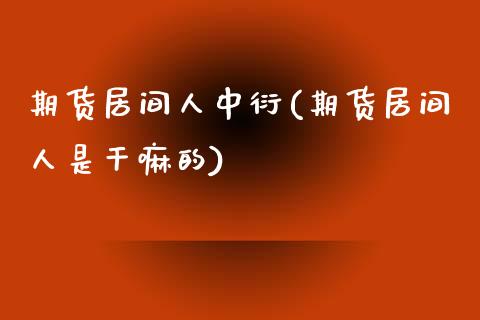 期货居间人中衍(期货居间人是干嘛的)